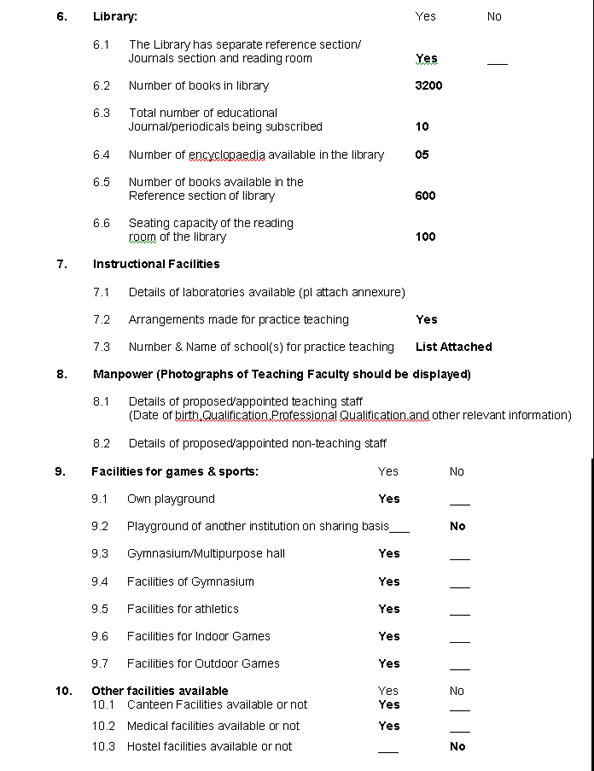 6. Library: Yes No

6.1 The Library has separate reference section/ Journals section and reading room Yes ___

6.2 Number of books in library 3200

6.3 Total number of educational Journal/periodicals being subscribed 10

6.4 Number of encyclopaedia available in the library 05

6.5 Number of books available in the Reference section of library 600

6.6 Seating capacity of the reading room of the library 100

7. Instructional Facilities

7.1 Details of laboratories available (pl attach annexure)

7.2 Arrangements made for practice teaching Yes

7.3 Number & Name of school(s) for practice teaching List Attached

8. Manpower (Photographs of Teaching Faculty should be displayed)

8.1 Details of proposed/appointed teaching staff (Date of birth,Qualification,Professional Qualification,and other relevant information)

8.2 Details of proposed/appointed non-teaching staff

9. Facilities for games & sports: Yes No

9.1 Own playground Yes ___

9.2 Playground of another institution on sharing basis___ No

9.3 Gymnasium/Multipurpose hall Yes ___

9.4 Facilities of Gymnasium Yes ___

9.5 Facilities for athletics Yes ___

9.6 Facilities for Indoor Games Yes ___

9.7 Facilities for Outdoor Games Yes ___

10. Other facilities available Yes No
10.1 Canteen Facilities available or not Yes ___
10.2 Medical facilities available or not Yes ___
10.3 Hostel facilities available or not ___ No